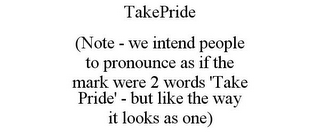 TakePride

(Note - we intend people to pronounce as if the mark were 2 words 'Take Pride' - but like the way it looks as one)